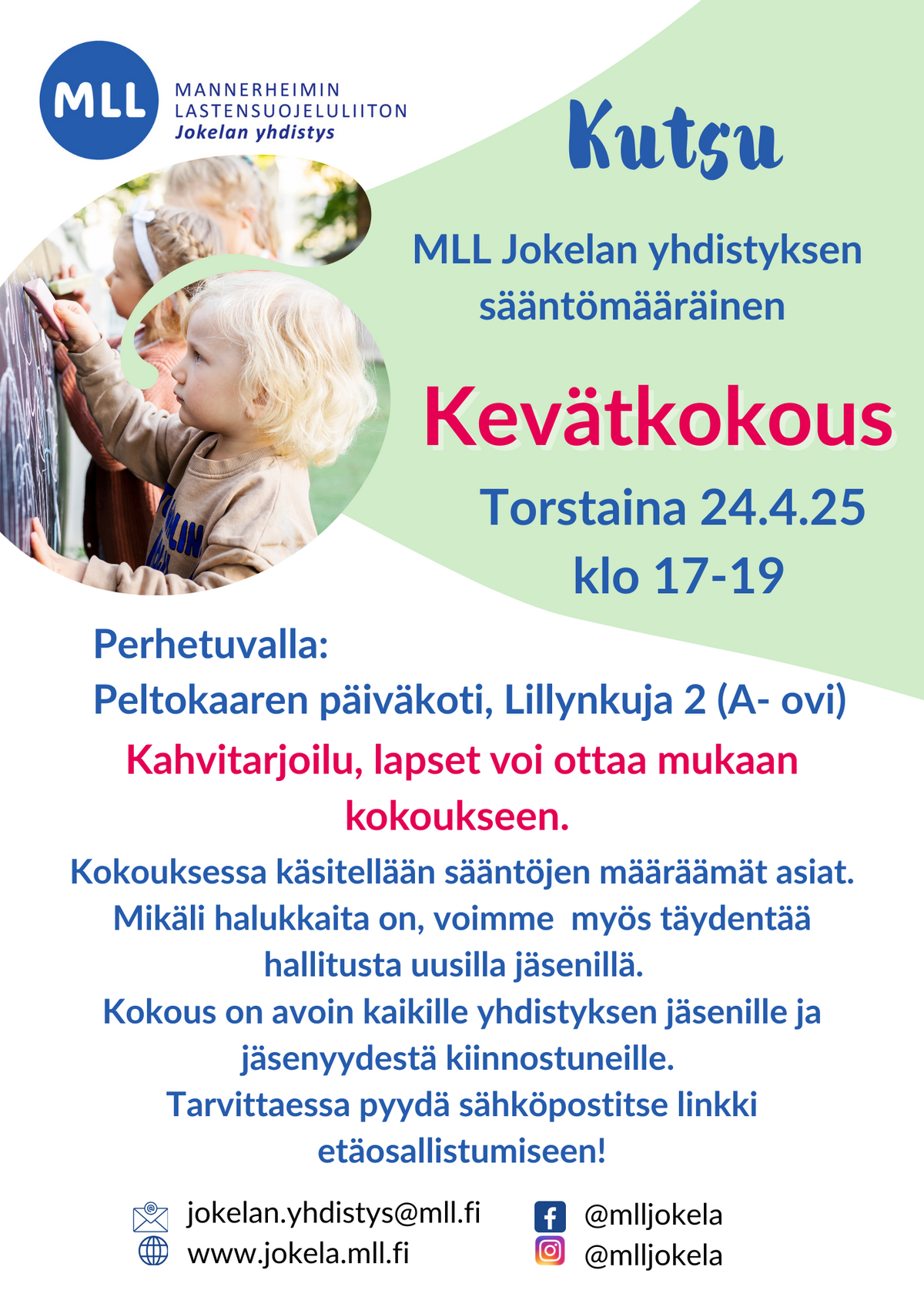 MLL
MANNERHEIMIN LASTENSUOJELULIITON
Jokelan yhdistys

Kutsu

MLL Jokelan yhdistyksen sääntömääräinen

Kevätkokous

Torstaina 24.4.25
klo 17-19

Perhetuvalla:
Peltokaaren päiväkoti, Lillynkuja 2 (A- ovi)

Kahvitarjoilu, lapset voi ottaa mukaan kokoukseen.

Kokouksessa käsitellään sääntöjen määräämät asiat.
Mikäli halukkaita on, voimme myös täydentää hallitusta uusilla jäsenillä.
Kokous on avoin kaikille yhdistyksen jäsenille ja jäsenyydestä kiinnostuneille.
Tarvittaessa pyydä sähköpostitse linkki etäosallistumiseen!

jokelan.yhdistys@mll.fi
www.jokela.mll.fi
@mlljokela
@mlljokela